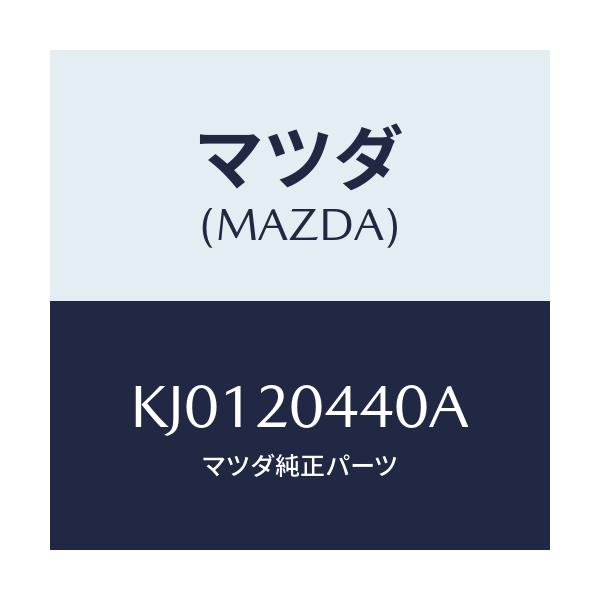 マツダ
(MAZDA)

KJ0120440A
マツダ純正パーツ